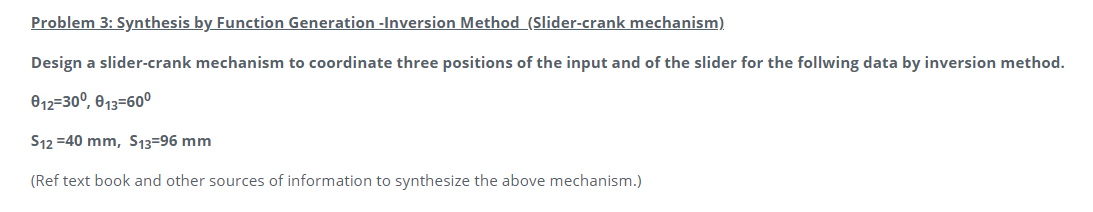 Problem 3: Synthesis by Function Generation -Inversion Method (Slider-crank mechanism)

Design a slider-crank mechanism to coordinate three positions of the input and of the slider for the follwing data by inversion method.

$\theta_{12}=30^0$, $\theta_{13}=60^0$

$S_{12}=40$ mm, $S_{13}=96$ mm

(Ref text book and other sources of information to synthesize the above mechanism.)